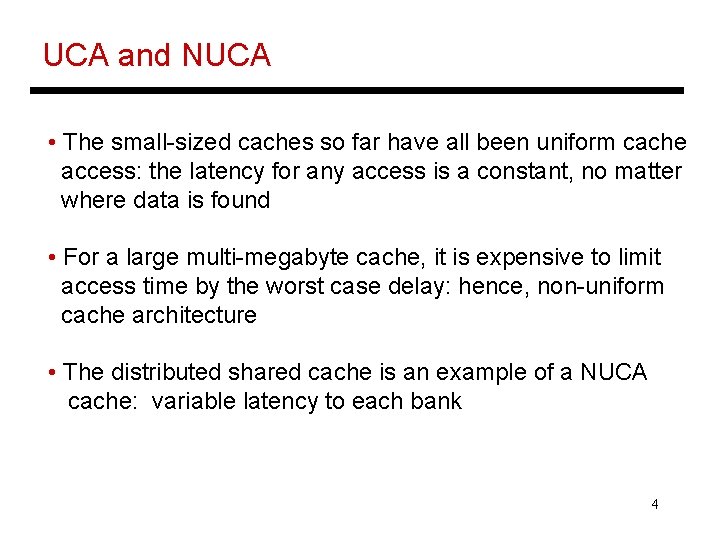 UCA and NUCA

• The small-sized caches so far have all been uniform cache access: the latency for any access is a constant, no matter where data is found

• For a large multi-megabyte cache, it is expensive to limit access time by the worst case delay: hence, non-uniform cache architecture

• The distributed shared cache is an example of a NUCA cache: variable latency to each bank

4